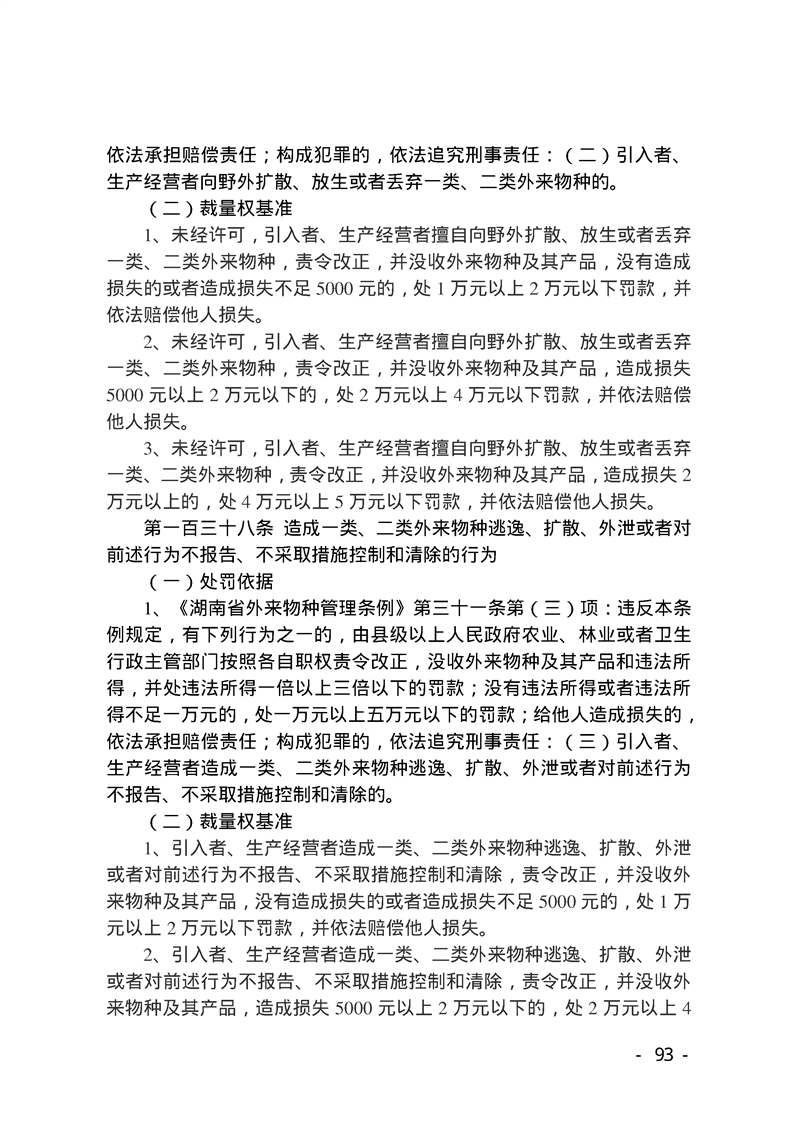 依法承担赔偿责任；构成犯罪的，依法追究刑事责任：（二）引入者、生产经营者向野外扩散、放生或者丢弃一类、二类外来物种的。

（二）裁量权基准

1、未经许可，引入者、生产经营者擅自向野外扩散、放生或者丢弃一类、二类外来物种，责令改正，并没收外来物种及其产品，没有造成损失的或者造成损失不足 5000 元的，处 1 万元以上 2 万元以下罚款，并依法赔偿他人损失。

2、未经许可，引入者、生产经营者擅自向野外扩散、放生或者丢弃一类、二类外来物种，责令改正，并没收外来物种及其产品，造成损失 5000 元以上 2 万元以下的，处 2 万元以上 4 万元以下罚款，并依法赔偿他人损失。

3、未经许可，引入者、生产经营者擅自向野外扩散、放生或者丢弃一类、二类外来物种，责令改正，并没收外来物种及其产品，造成损失 2 万元以上的，处 4 万元以上 5 万元以下罚款，并依法赔偿他人损失。

第一百三十八条 造成一类、二类外来物种逃逸、扩散、外泄或者对前述行为不报告、不采取措施控制和清除的行为

（一）处罚依据

1、《湖南省外来物种管理条例》第三十一条第（三）项：违反本条例规定，有下列行为之一的，由县级以上人民政府农业、林业或者卫生行政主管部门按照各自职权责令改正，没收外来物种及其产品和违法所得，并处违法所得一倍以上三倍以下的罚款；没有违法所得或者违法所得不足一万元的，处一万元以上五万元以下的罚款；给他人造成损失的，依法承担赔偿责任；构成犯罪的，依法追究刑事责任：（三）引入者、生产经营者造成一类、二类外来物种逃逸、扩散、外泄或者对前述行为不报告、不采取措施控制和清除的。

（二）裁量权基准

1、引入者、生产经营者造成一类、二类外来物种逃逸、扩散、外泄或者对前述行为不报告、不采取措施控制和清除，责令改正，并没收外来物种及其产品，没有造成损失的或者造成损失不足 5000 元的，处 1 万元以上 2 万元以下罚款，并依法赔偿他人损失。

2、引入者、生产经营者造成一类、二类外来物种逃逸、扩散、外泄或者对前述行为不报告、不采取措施控制和清除，责令改正，并没收外来物种及其产品，造成损失 5000 元以上 2 万元以下的，处 2 万元以上 4

- 93 -